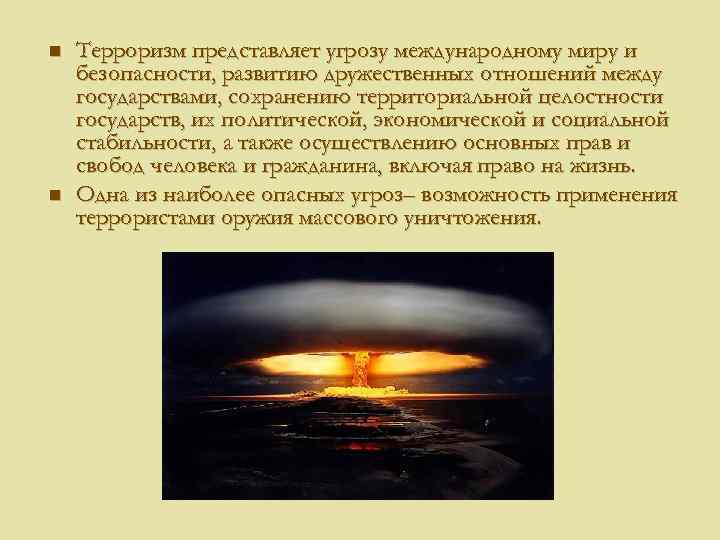 ■ Терроризм представляет угрозу международному миру и безопасности, развитию дружественных отношений между государствами, сохранению территориальной целостности государств, их политической, экономической и социальной стабильности, а также осуществлению основных прав и свобод человека и гражданина, включая право на жизнь.

■ Одна из наиболее опасных угроз– возможность применения террористами оружия массового уничтожения.